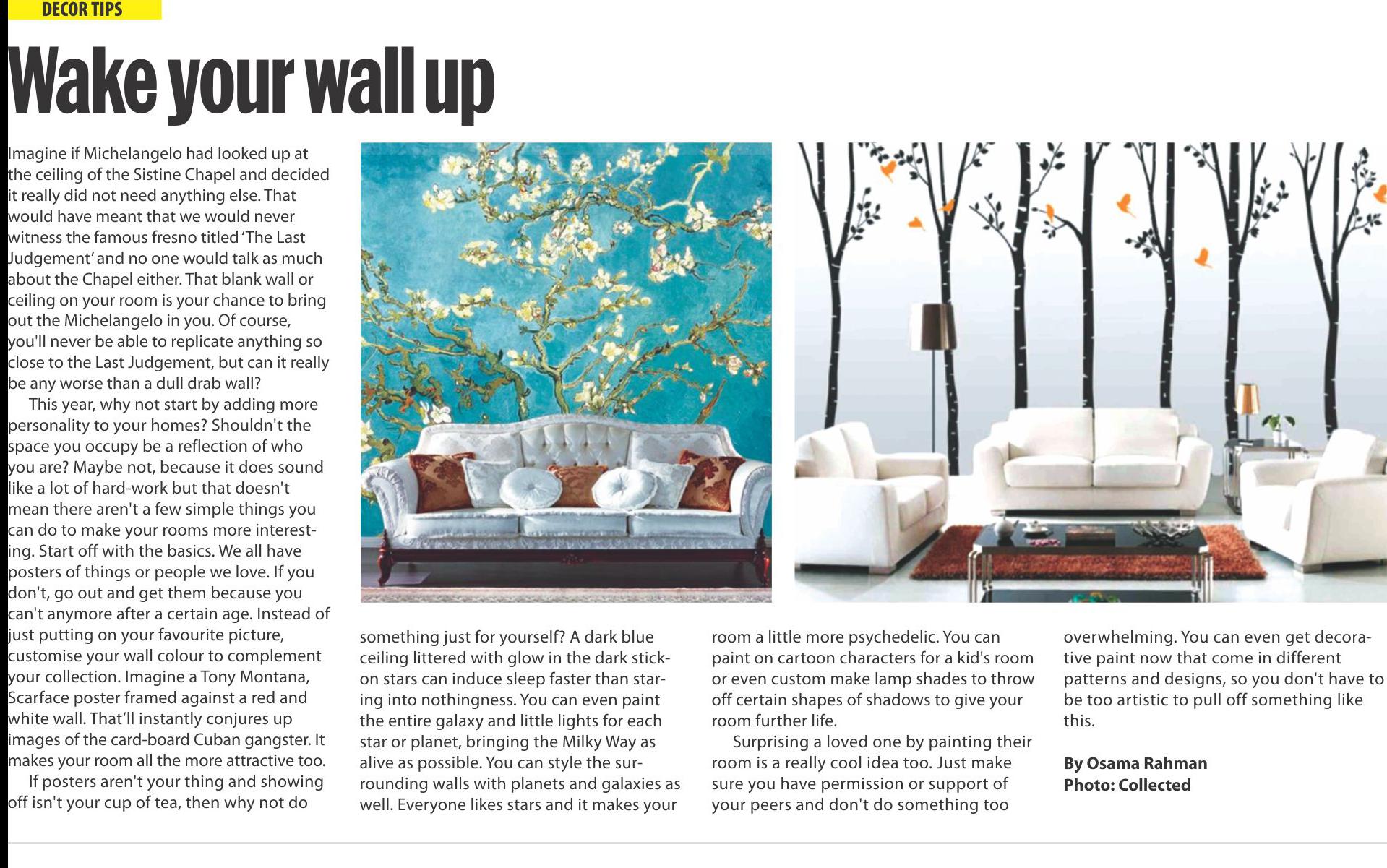 DECOR TIPS

Wake your wall up

Imagine if Michelangelo had looked up at the ceiling of the Sistine Chapel and decided it really did not need anything else. That would have meant that we would never witness the famous fresno titled 'The Last Judgement' and no one would talk as much about the Chapel either. That blank wall or ceiling on your room is your chance to bring out the Michelangelo in you. Of course, you'll never be able to replicate anything so close to the Last Judgement, but can it really be any worse than a dull drab wall?

This year, why not start by adding more personality to your homes? Shouldn't the space you occupy be a reflection of who you are? Maybe not, because it does sound like a lot of hard-work but that doesn't mean there aren't a few simple things you can do to make your rooms more interesting. Start off with the basics. We all have posters of things or people we love. If you don't, go out and get them because you can't anymore after a certain age. Instead of just putting on your favourite picture, customise your wall colour to complement your collection. Imagine a Tony Montana, Scarface poster framed against a red and white wall. That'll instantly conjures up images of the card-board Cuban gangster. It makes your room all the more attractive too.

If posters aren't your thing and showing off isn't your cup of tea, then why not do something just for yourself? A dark blue ceiling littered with glow in the dark stick-on stars can induce sleep faster than staring into nothingness. You can even paint the entire galaxy and little lights for each star or planet, bringing the Milky Way as alive as possible. You can style the surrounding walls with planets and galaxies as well. Everyone likes stars and it makes your room a little more psychedelic. You can paint on cartoon characters for a kid's room or even custom make lamp shades to throw off certain shapes of shadows to give your room further life.

Surprising a loved one by painting their room is a really cool idea too. Just make sure you have permission or support of your peers and don't do something too overwhelming. You can even get decorative paint now that come in different patterns and designs, so you don't have to be too artistic to pull off something like this.

By Osama Rahman
Photo: Collected